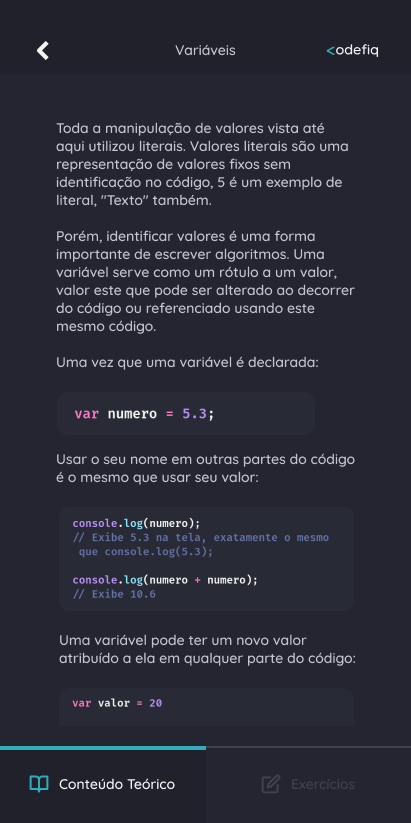 Variáveis

<odefiq

Toda a manipulação de valores vista até aqui utilizou literais. Valores literais são uma representação de valores fixos sem identificação no código, 5 é um exemplo de literal, "Texto" também.

Porém, identificar valores é uma forma importante de escrever algoritmos. Uma variável serve como um rótulo a um valor, valor este que pode ser alterado ao decorrer do código ou referenciado usando este mesmo código.

Uma vez que uma variável é declarada:

var numero = 5.3;

Usar o seu nome em outras partes do código é o mesmo que usar seu valor:

console.log(numero);
// Exibe 5.3 na tela, exatamente o mesmo que console.log(5.3);

console.log(numero + numero);
// Exibe 10.6

Uma variável pode ter um novo valor atribuído a ela em qualquer parte do código:

var valor = 20

Conteúdo Teórico

Exercícios